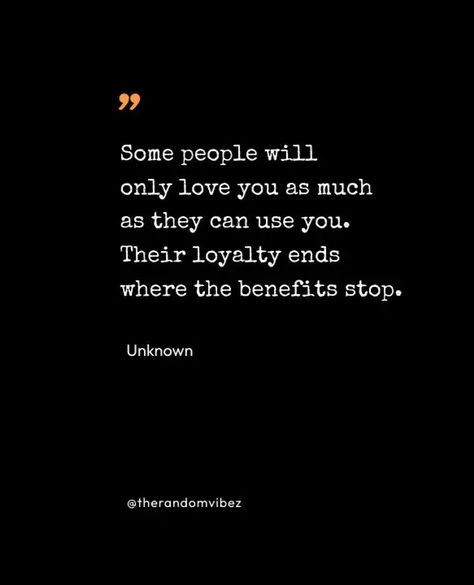 ”

Some people will only love you as much as they can use you. Their loyalty ends where the benefits stop.

Unknown

@therandomvibez